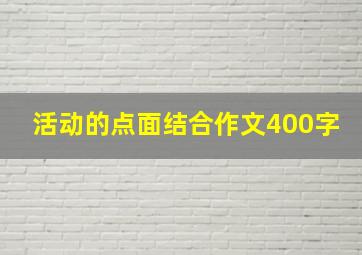 活动的点面结合作文400字